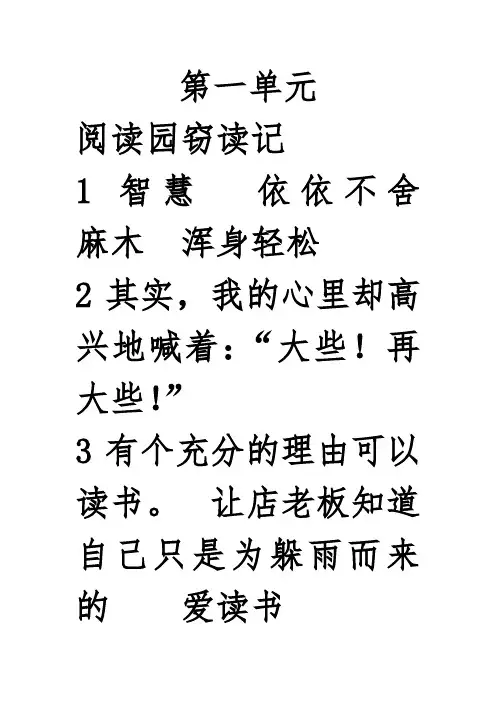 第一单元

阅读园窃读记

1 智慧 依依不舍

麻木 浑身轻松

2 其实，我的心里却高兴地喊着：“大些！再大些！”

3 有个充分的理由可以读书。 让店老板知道自己只是为躲雨而来的 爱读书